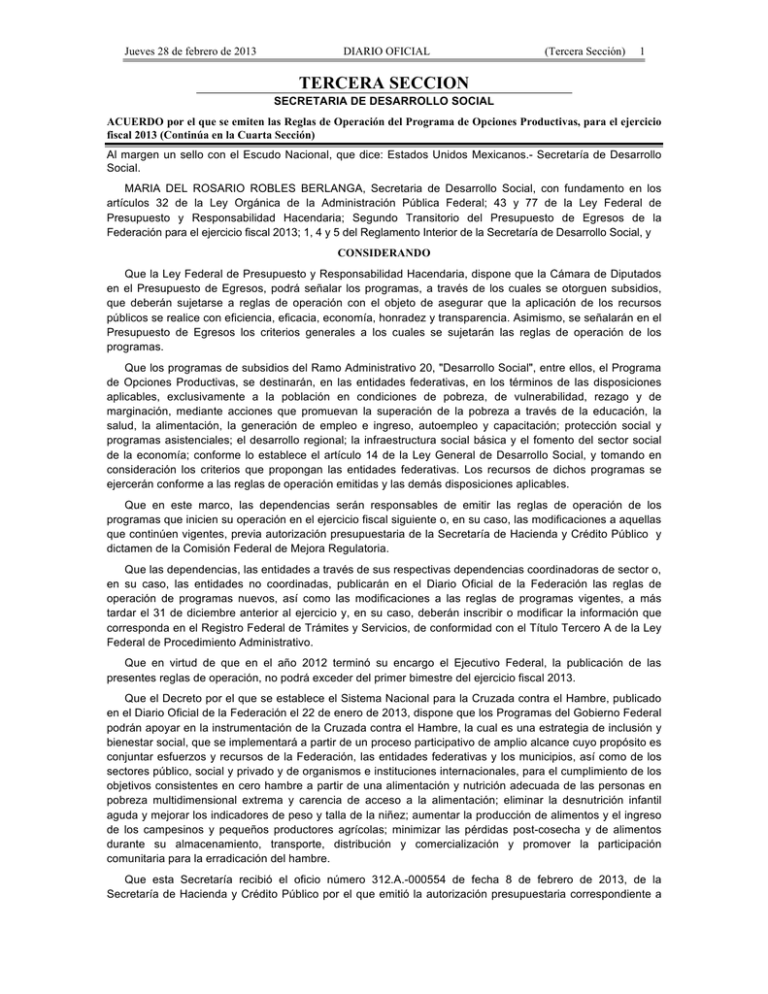 Jueves 28 de febrero de 2013 DIARIO OFICIAL (Tercera Sección) 1

TERCERA SECCION

SECRETARIA DE DESARROLLO SOCIAL

ACUERDO por el que se emiten las Reglas de Operación del Programa de Opciones Productivas, para el ejercicio fiscal 2013 (Continúa en la Cuarta Sección)

Al margen un sello con el Escudo Nacional, que dice: Estados Unidos Mexicanos.- Secretaría de Desarrollo Social.

MARIA DEL ROSARIO ROBLES BERLANGA, Secretaria de Desarrollo Social, con fundamento en los artículos 32 de la Ley Orgánica de la Administración Pública Federal; 43 y 77 de la Ley Federal de Presupuesto y Responsabilidad Hacendaria; Segundo Transitorio del Presupuesto de Egresos de la Federación para el ejercicio fiscal 2013; 1, 4 y 5 del Reglamento Interior de la Secretaría de Desarrollo Social, y

CONSIDERANDO

Que la Ley Federal de Presupuesto y Responsabilidad Hacendaria, dispone que la Cámara de Diputados en el Presupuesto de Egresos, podrá señalar los programas, a través de los cuales se otorguen subsidios, que deberán sujetarse a reglas de operación con el objeto de asegurar que la aplicación de los recursos públicos se realice con eficiencia, eficacia, economía, honradez y transparencia. Asimismo, se señalarán en el Presupuesto de Egresos los criterios generales a los cuales se sujetarán las reglas de operación de los programas.

Que los programas de subsidios del Ramo Administrativo 20, "Desarrollo Social", entre ellos, el Programa de Opciones Productivas, se destinarán, en las entidades federativas, en los términos de las disposiciones aplicables, exclusivamente a la población en condiciones de pobreza, de vulnerabilidad, rezago y de marginación, mediante acciones que promuevan la superación de la pobreza a través de la educación, la salud, la alimentación, la generación de empleo e ingreso, autoempleo y capacitación; protección social y programas asistenciales; el desarrollo regional; la infraestructura social básica y el fomento del sector social de la economía; conforme lo establece el artículo 14 de la Ley General de Desarrollo Social, y tomando en consideración los criterios que propongan las entidades federativas. Los recursos de dichos programas se ejercerán conforme a las reglas de operación emitidas y las demás disposiciones aplicables.

Que en este marco, las dependencias serán responsables de emitir las reglas de operación de los programas que inicien su operación en el ejercicio fiscal siguiente o, en su caso, las modificaciones a aquellas que continúen vigentes, previa autorización presupuestaria de la Secretaría de Hacienda y Crédito Público y dictamen de la Comisión Federal de Mejora Regulatoria.

Que las dependencias, las entidades a través de sus respectivas dependencias coordinadoras de sector o, en su caso, las entidades no coordinadas, publicarán en el Diario Oficial de la Federación las reglas de operación de programas nuevos, así como las modificaciones a las reglas de programas vigentes, a más tardar el 31 de diciembre anterior al ejercicio y, en su caso, deberán inscribir o modificar la información que corresponda en el Registro Federal de Trámites y Servicios, de conformidad con el Título Tercero A de la Ley Federal de Procedimiento Administrativo.

Que en virtud de que en el año 2012 terminó su encargo el Ejecutivo Federal, la publicación de las presentes reglas de operación, no podrá exceder del primer bimestre del ejercicio fiscal 2013.

Que el Decreto por el que se establece el Sistema Nacional para la Cruzada contra el Hambre, publicado en el Diario Oficial de la Federación el 22 de enero de 2013, dispone que los Programas del Gobierno Federal podrán apoyar en la instrumentación de la Cruzada contra el Hambre, la cual es una estrategia de inclusión y bienestar social, que se implementará a partir de un proceso participativo de amplio alcance cuyo propósito es conjuntar esfuerzos y recursos de la Federación, las entidades federativas y los municipios, así como de los sectores público, social y privado y de organismos e instituciones internacionales, para el cumplimiento de los objetivos consistentes en cero hambre a partir de una alimentación y nutrición adecuada de las personas en pobreza multidimensional extrema y carencia de acceso a la alimentación; eliminar la desnutrición infantil aguda y mejorar los indicadores de peso y talla de la niñez; aumentar la producción de alimentos y el ingreso de los campesinos y pequeños productores agrícolas; minimizar las pérdidas post-cosecha y de alimentos durante su almacenamiento, transporte, distribución y comercialización y promover la participación comunitaria para la erradicación del hambre.

Que esta Secretaría recibió el oficio número 312.A.-000554 de fecha 8 de febrero de 2013, de la Secretaría de Hacienda y Crédito Público por el que emitió la autorización presupuestaria correspondiente a